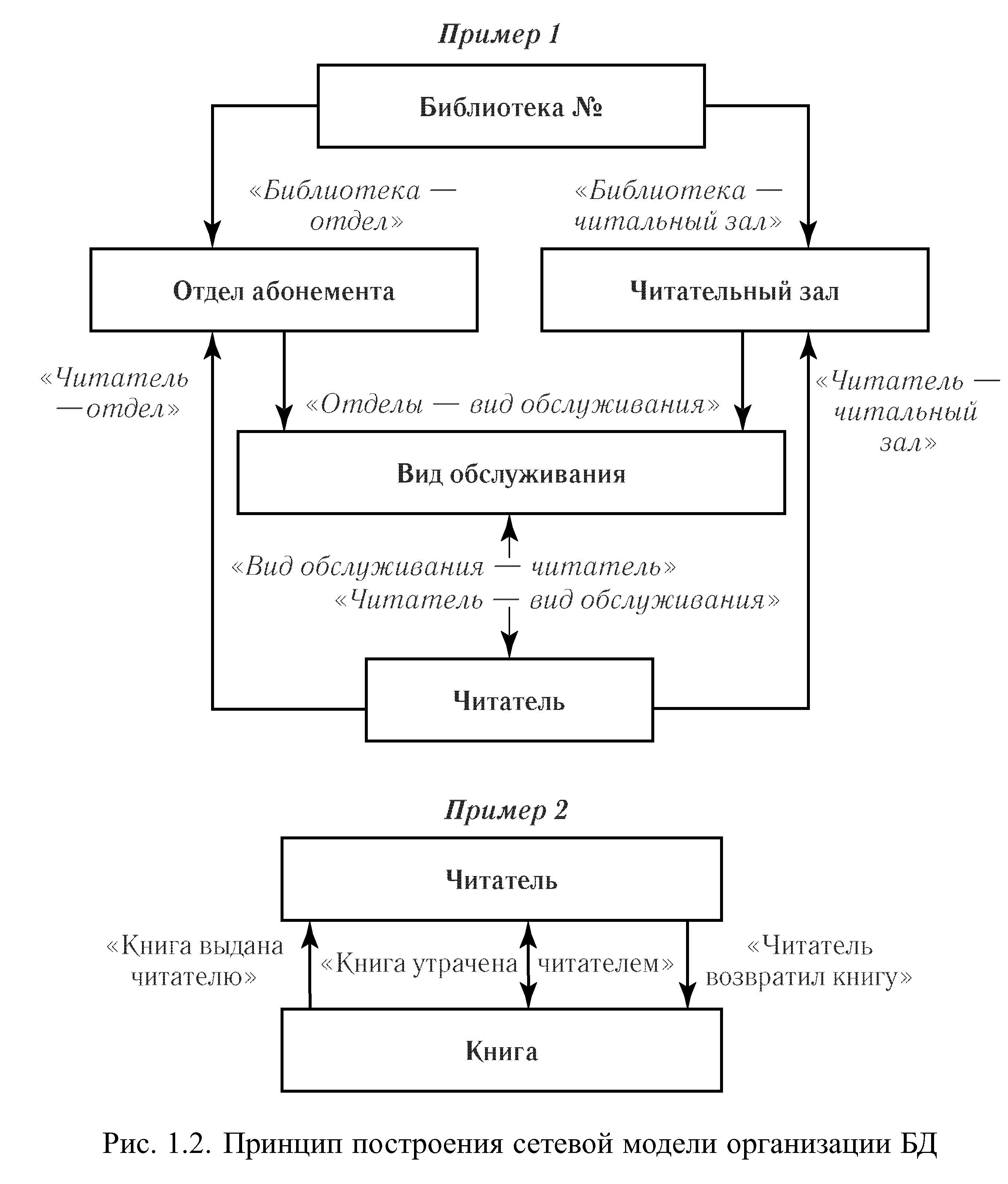 Пример 1

Библиотека №

«Библиотека — отдел»

«Библиотека — читальный зал»

Отдел абонемента

Читательный зал

«Читатель — отдел»

«Отделы — вид обслуживания»

«Читатель — читальный зал»

Вид обслуживания

«Вид обслуживания — читатель»
«Читатель — вид обслуживания»

Читатель

Пример 2

Читатель

«Книга выдана читателю»

«Книга утрачена читателем»

«Читатель возвратил книгу»

Книга

Рис. 1.2. Принцип построения сетевой модели организации БД